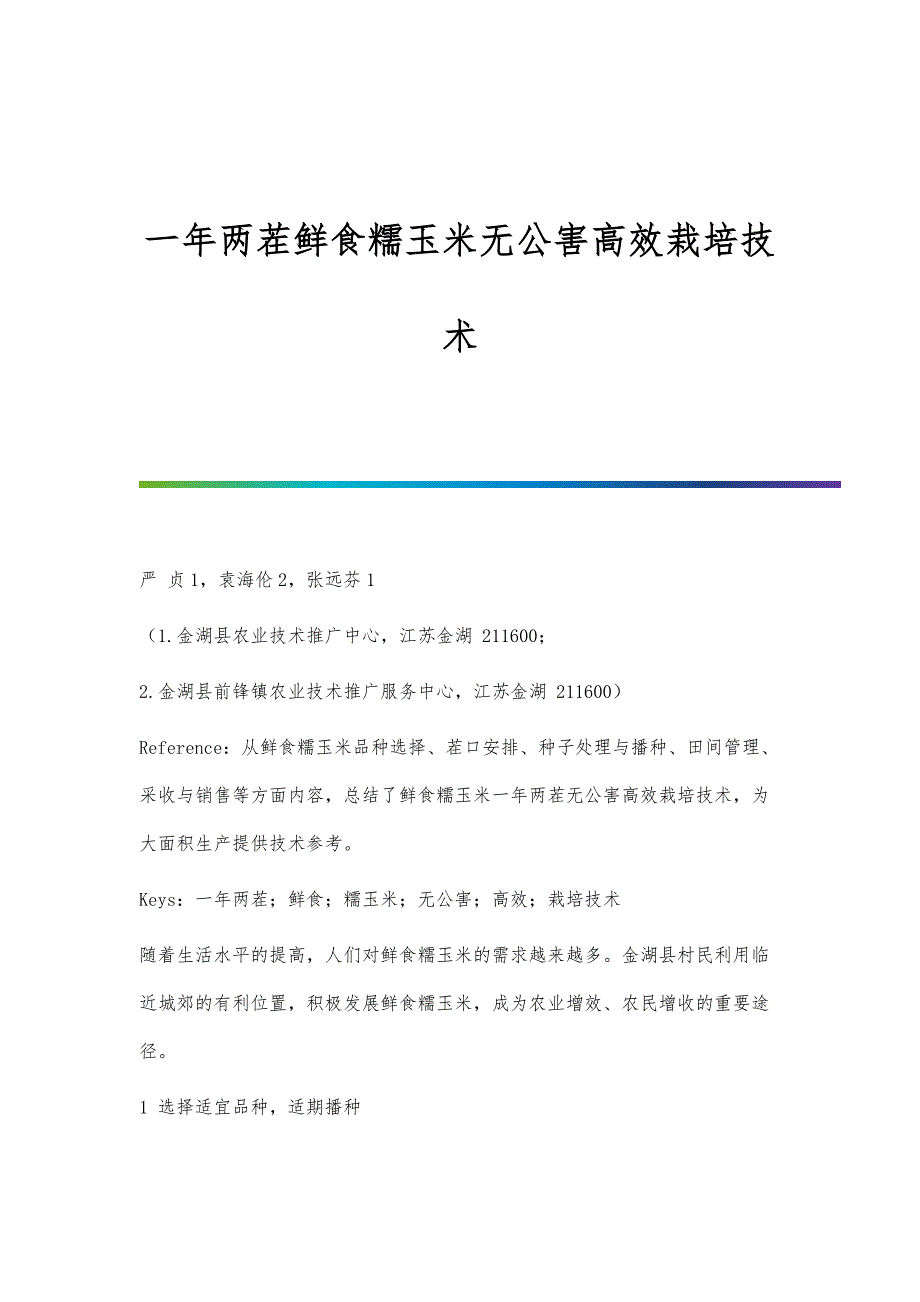 一年两茬鲜食糯玉米无公害高效栽培技术

严 贞1，袁海伦2，张远芬1

（1.金湖县农业技术推广中心，江苏金湖 211600；

2.金湖县前锋镇农业技术推广服务中心，江苏金湖 211600）

Reference：从鲜食糯玉米品种选择、茬口安排、种子处理与播种、田间管理、采收与销售等方面内容，总结了鲜食糯玉米一年两茬无公害高效栽培技术，为大面积生产提供技术参考。

Keys：一年两茬；鲜食；糯玉米；无公害；高效；栽培技术

随着生活水平的提高，人们对鲜食糯玉米的需求越来越多。金湖县村民利用临近城郊的有利位置，积极发展鲜食糯玉米，成为农业增效、农民增收的重要途径。

1 选择适宜品种，适期播种